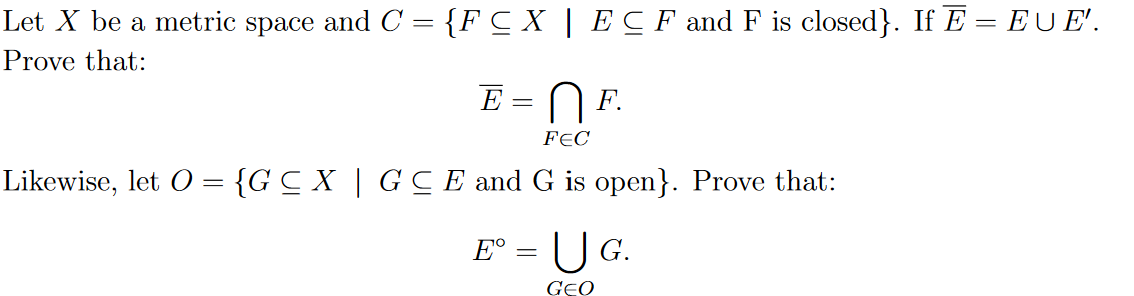 Let $X$ be a metric space and $C = \{F \subseteq X \mid E \subseteq F \text{ and F is closed}\}$. If $\overline{E} = E \cup E'$. Prove that:

$$\overline{E} = \bigcap_{F \in C} F.$$

Likewise, let $O = \{G \subseteq X \mid G \subseteq E \text{ and G is open}\}$. Prove that:

$$E^{\circ} = \bigcup_{G \in O} G.$$